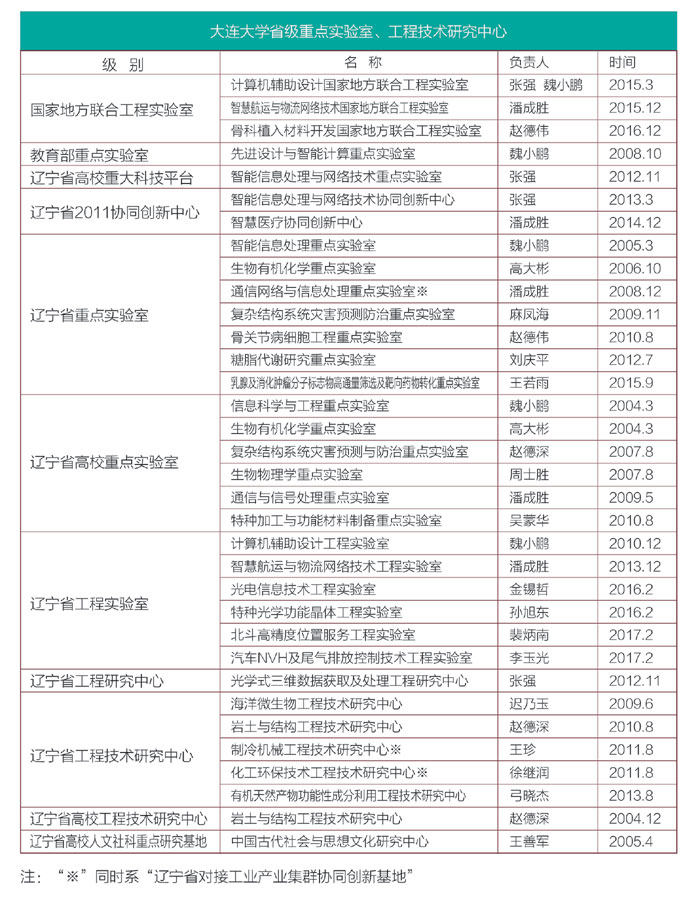 大连大学省级重点实验室、工程技术研究中心

| 级 别 | 名 称 | 负责人 | 时间 |
|---|---|---|---|
| 国家地方联合工程实验室 | 计算机辅助设计国家地方联合工程实验室 | 张强 魏小鹏 | 2015.3 |
| | 智慧航运与物流网络技术国家地方联合工程实验室 | 潘成胜 | 2015.12 |
| | 骨科植入材料开发国家地方联合工程实验室 | 赵德伟 | 2016.12 |
| 教育部重点实验室 | 先进设计与智能计算重点实验室 | 魏小鹏 | 2008.10 |
| 辽宁省高校重大科技平台 | 智能信息处理与网络技术重点实验室 | 张强 | 2012.11 |
| 辽宁省2011协同创新中心 | 智能信息处理与网络技术协同创新中心 | 张强 | 2013.3 |
| | 智慧医疗协同创新中心 | 潘成胜 | 2014.12 |
| 辽宁省重点实验室 | 智能信息处理重点实验室 | 魏小鹏 | 2005.3 |
| | 生物有机化学重点实验室 | 高大彬 | 2006.10 |
| | 通信网络与信息处理重点实验室※ | 潘成胜 | 2008.12 |
| | 复杂结构系统灾害预测防治重点实验室 | 麻凤海 | 2009.11 |
| | 骨关节病细胞工程重点实验室 | 赵德伟 | 2010.8 |
| | 糖脂代谢研究重点实验室 | 刘庆平 | 2012.7 |
| | 乳腺及消化肿瘤分子标志物高通量筛选及靶向药物转化重点实验室 | 王若雨 | 2015.9 |
| 辽宁省高校重点实验室 | 信息科学与工程重点实验室 | 魏小鹏 | 2004.3 |
| | 生物有机化学重点实验室 | 高大彬 | 2004.3 |
| | 复杂结构系统灾害预测与防治重点实验室 | 赵德深 | 2007.8 |
| | 生物物理学重点实验室 | 周士胜 | 2007.8 |
| | 通信与信号处理重点实验室 | 潘成胜 | 2009.5 |
| | 特种加工与功能材料制备重点实验室 | 吴蒙华 | 2010.8 |
| 辽宁省工程实验室 | 计算机辅助设计工程实验室 | 魏小鹏 | 2010.12 |
| | 智慧航运与物流网络技术工程实验室 | 潘成胜 | 2013.12 |
| | 光电信息技术工程实验室 | 金锡哲 | 2016.2 |
| | 特种光学功能晶体工程实验室 | 孙旭东 | 2016.2 |
| | 北斗高精度位置服务工程实验室 | 裴炳南 | 2017.2 |
| | 汽车NVH及尾气排放控制技术工程实验室 | 李玉光 | 2017.2 |
| 辽宁省工程研究中心 | 光学式三维数据获取及处理工程研究中心 | 张强 | 2012.11 |
| 辽宁省工程技术研究中心 | 海洋微生物工程技术研究中心 | 迟乃玉 | 2009.6 |
| | 岩土与结构工程技术研究中心 | 赵德深 | 2010.8 |
| | 制冷机械工程技术研究中心※ | 王珍 | 2011.8 |
| | 化工环保技术工程技术研究中心※ | 徐继润 | 2011.8 |
| | 有机天然产物功能性成分利用工程技术研究中心 | 弓晓杰 | 2013.8 |
| 辽宁省高校工程技术研究中心 | 岩土与结构工程技术研究中心 | 赵德深 | 2004.12 |
| 辽宁省高校人文社科重点研究基地 | 中国古代社会与思想文化研究中心 | 王善军 | 2005.4 |

注：“※”同时系“辽宁省对接工业产业集群协同创新基地”